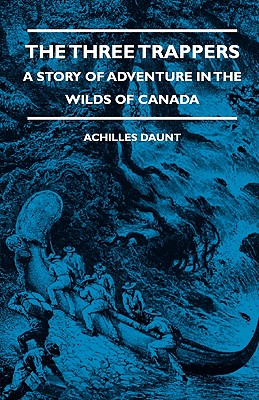 THE THREE TRAPPERS

A STORY OF ADVENTURE IN THE WILDS OF CANADA

ACHILLES DAUNT